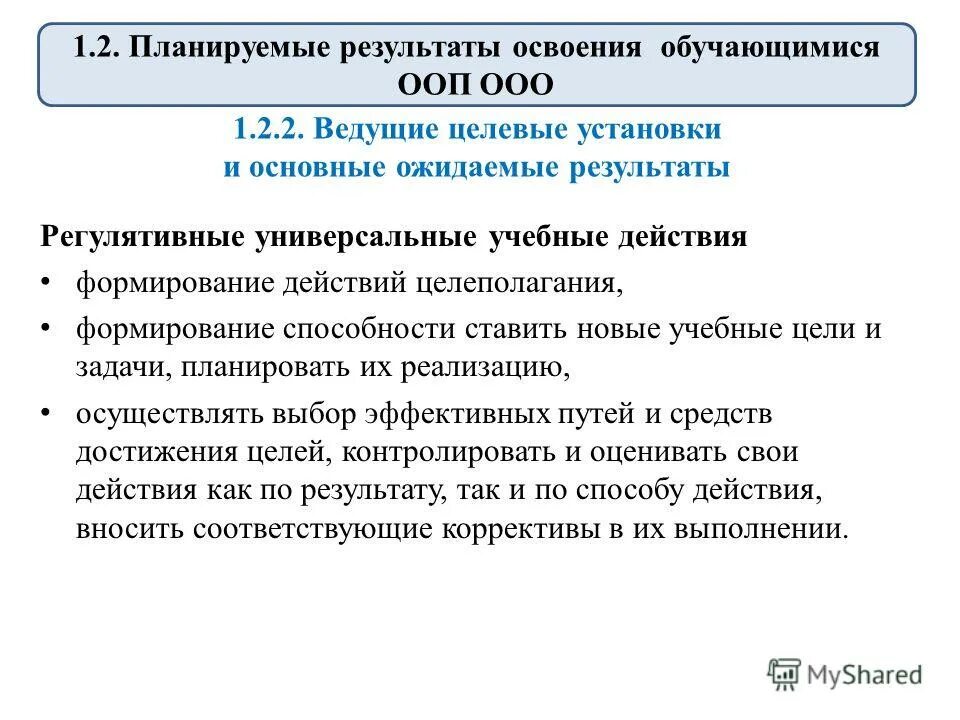 1.2. Планируемые результаты освоения обучающимися ООП ООО

1.2.2. Ведущие целевые установки и основные ожидаемые результаты

Регулятивные универсальные учебные действия

• формирование действий целеполагания,

• формирование способности ставить новые учебные цели и задачи, планировать их реализацию,

• осуществлять выбор эффективных путей и средств достижения целей, контролировать и оценивать свои действия как по результату, так и по способу действия, вносить соответствующие коррективы в их выполнении.

MyShared